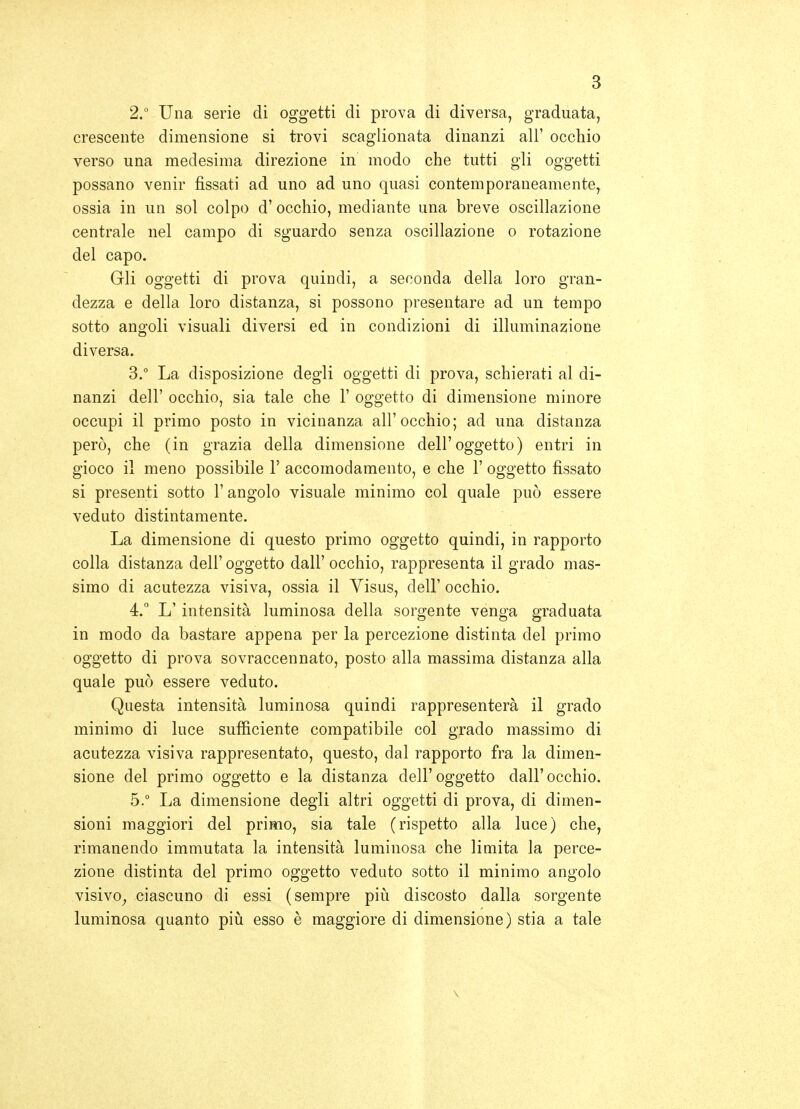 3

2.° Una serie di oggetti di prova di diversa, graduata, crescente dimensione si trovi scaglionata dinanzi all' occhio verso una medesima direzione in modo che tutti gli oggetti possano venir fissati ad uno ad uno quasi contemporaneamente, ossia in un sol colpo d' occhio, mediante una breve oscillazione centrale nel campo di sguardo senza oscillazione o rotazione del capo.

Gli oggetti di prova quindi, a seconda della loro grandezza e della loro distanza, si possono presentare ad un tempo sotto angoli visuali diversi ed in condizioni di illuminazione diversa.

3.° La disposizione degli oggetti di prova, schierati al dinanzi dell' occhio, sia tale che l' oggetto di dimensione minore occupi il primo posto in vicinanza all' occhio; ad una distanza però, che (in grazia della dimensione dell' oggetto) entri in gioco il meno possibile l' accomodamento, e che l' oggetto fissato si presenti sotto l' angolo visuale minimo col quale può essere veduto distintamente.

La dimensione di questo primo oggetto quindi, in rapporto colla distanza dell' oggetto dall' occhio, rappresenta il grado massimo di acutezza visiva, ossia il Visus, dell' occhio.

4.° L' intensità luminosa della sorgente venga graduata in modo da bastare appena per la percezione distinta del primo oggetto di prova sovraccennato, posto alla massima distanza alla quale può essere veduto.

Questa intensità luminosa quindi rappresenterà il grado minimo di luce sufficiente compatibile col grado massimo di acutezza visiva rappresentato, questo, dal rapporto fra la dimensione del primo oggetto e la distanza dell' oggetto dall' occhio.

5.° La dimensione degli altri oggetti di prova, di dimensioni maggiori del primo, sia tale (rispetto alla luce) che, rimanendo immutata la intensità luminosa che limita la percezione distinta del primo oggetto veduto sotto il minimo angolo visivo, ciascuno di essi (sempre più discosto dalla sorgente luminosa quanto più esso è maggiore di dimensione) stia a tale